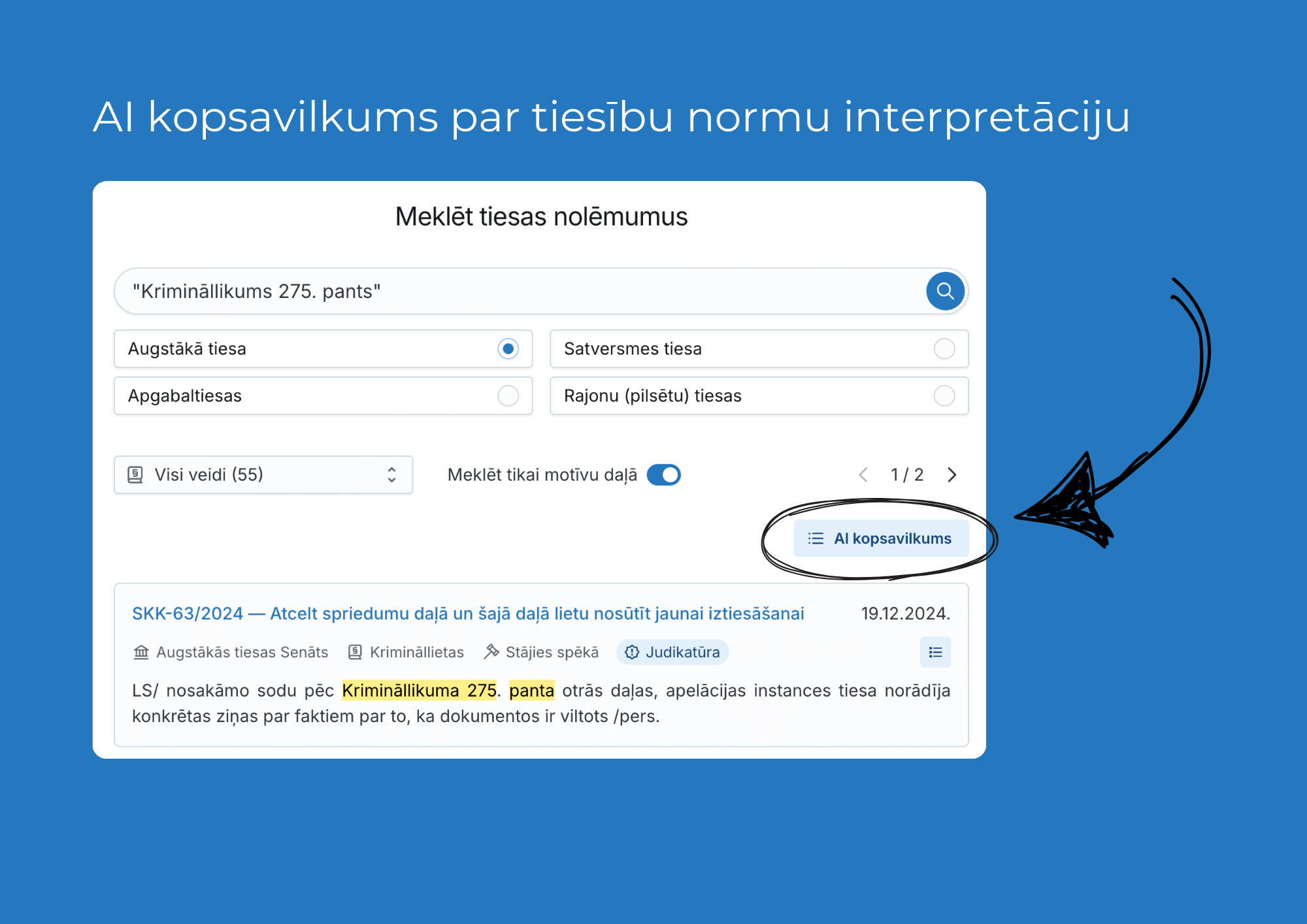 AI kopsavilkums par tiesību normu interpretāciju

Meklēt tiesas nolēmumus

"Krimināllikums 275. pants"

Augstākā tiesa

Satversmes tiesa

Apgabaltiesas

Rajonu (pilsētu) tiesas

Visi veidi (55)

Meklēt tikai motīvu daļā

1 / 2

AI kopsavilkums

SKK-63/2024 — Atcelt spriedumu daļā un šajā daļā lietu nosūtīt jaunai iztiesāšanai

19.12.2024.

Augstākās tiesas Senāts

Krimināllietas

Stājies spēkā

Judikatūra

LS/ nosakāmo sodu pēc Krimināllikuma 275. panta otrās daļas, apelācijas instances tiesa norādīja konkrētas ziņas par faktiem par to, ka dokumentos ir viltots /pers.